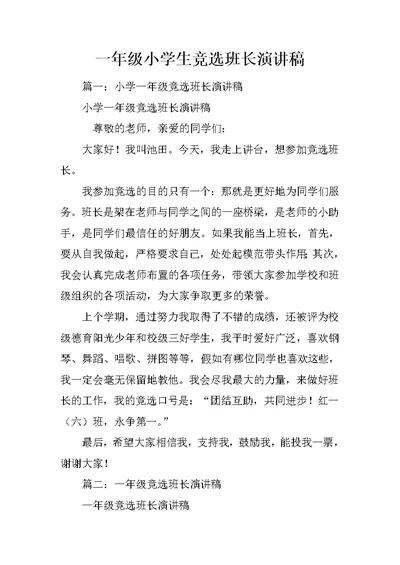 一年级小学生竞选班长演讲稿

篇一：小学一年级竞选班长演讲稿

小学一年级竞选班长演讲稿

尊敬的老师，亲爱的同学们：

大家好！我叫池田。今天，我走上讲台，想参加竞选班长。

我参加竞选的目的只有一个：那就是更好地为同学们服务。班长是架在老师与同学之间的一座桥梁，是老师的小助手，是同学们最信任的好朋友。如果我能当上班长，首先，要从自我做起，严格要求自己，处处起模范带头作用；其次，我会认真完成老师布置的各项任务，带领大家参加学校和班级组织的各项活动，为大家争取更多的荣誉。

上个学期，通过努力我取得了不错的成绩，还被评为校级德育阳光少年和校级三好学生，我平时爱好广泛，喜欢钢琴、舞蹈、唱歌、拼图等等，假如有哪位同学也喜欢这些，我一定会毫无保留地教他。我会尽我最大的力量，来做好班长的工作，我的竞选口号是：“团结互助，共同进步！红一（六）班，永争第一。”

最后，希望大家相信我，支持我，鼓励我，能投我一票，谢谢大家！

篇二：一年级竞选班长演讲稿

一年级竞选班长演讲稿